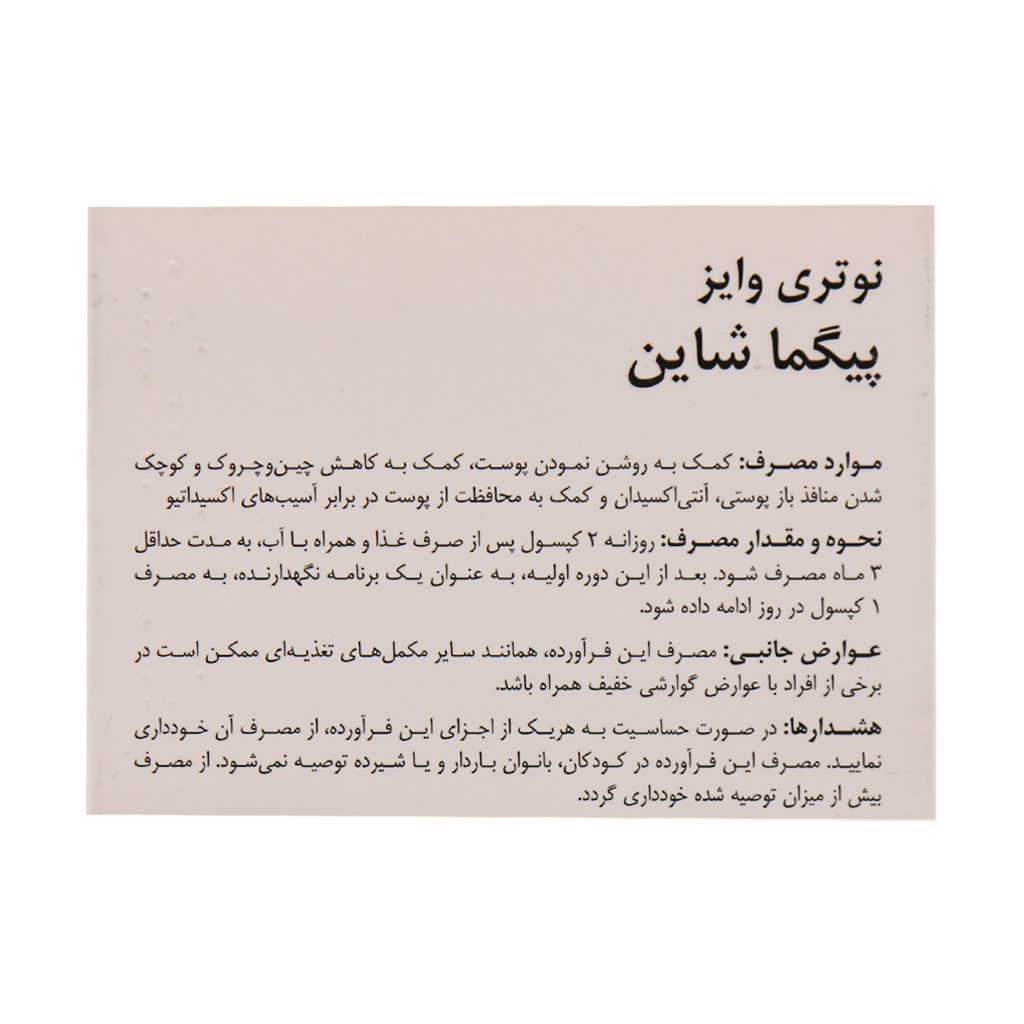 نوتری وایز
پیگما شاین

موارد مصرف: کمک به روشن نمودن پوست، کمک به کاهش چین‌وچروک و کوچک شدن منافذ باز پوستی، آنتی‌اکسیدان و کمک به محافظت از پوست در برابر آسیب‌های اکسیداتیو

نحوه و مقدار مصرف: روزانه ۲ کپسول پس از صرف غذا و همراه با آب، به مدت حداقل ۳ ماه مصرف شود. بعد از این دوره اولیه، به عنوان یک برنامه نگهدارنده، به مصرف ۱ کپسول در روز ادامه داده شود.

عوارض جانبی: مصرف این فرآورده، همانند سایر مکمل‌های تغذیه‌ای ممکن است در برخی از افراد با عوارض گوارشی خفیف همراه باشد.

هشدارها: در صورت حساسیت به هریک از اجزای این فرآورده، از مصرف آن خودداری نمایید. مصرف این فرآورده در کودکان، بانوان باردار و یا شیرده توصیه نمی‌شود. از مصرف بیش از میزان توصیه شده خودداری گردد.